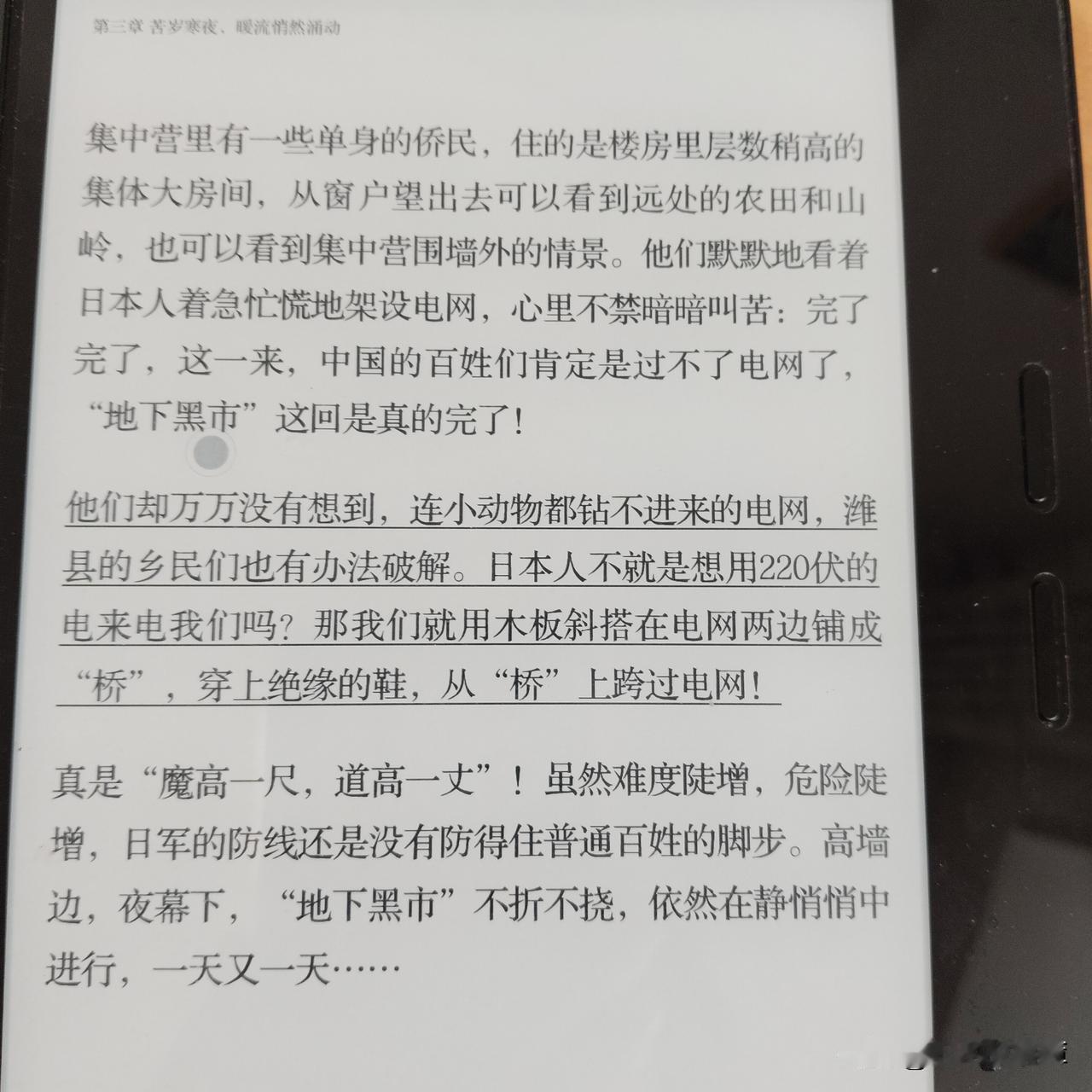 第三章 苦岁寒夜、暖流悄然涌动

集中营里有一些单身的侨民，住的是楼房里层数稍高的集体大房间，从窗户望出去可以看到远处的农田和山岭，也可以看到集中营围墙外的情景。他们默默地看着日本人着急忙慌地架设电网，心里不禁暗暗叫苦：完了完了，这一来，中国的百姓们肯定是过不了电网了，“地下黑市”这回是真的完了！

他们却万万没有想到，连小动物都钻不进来的电网，潍县的乡民们也有办法破解。日本人不就是想用220伏的电来电我们吗？那我们就用木板斜搭在电网两边铺成“桥”，穿上绝缘的鞋，从“桥”上跨过电网！

真是“魔高一尺，道高一丈”！虽然难度陡增，危险陡增，日军的防线还是没有防得住普通百姓的脚步。高墙边，夜幕下，“地下黑市”不折不挠，依然在静悄悄中进行，一天又一天……